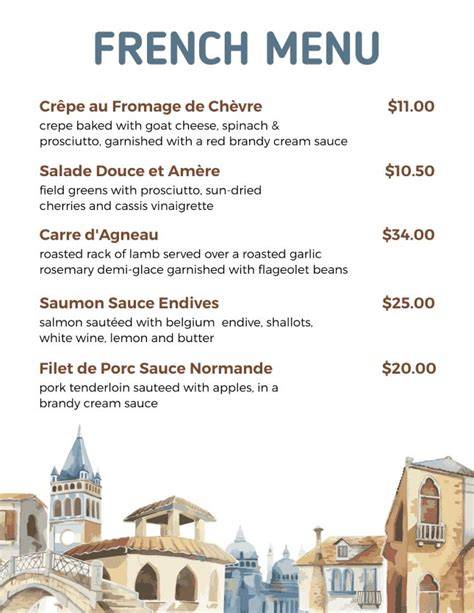 FRENCH MENU

Crêpe au Fromage de Chèvre $11.00

crepe baked with goat cheese, spinach & prosciutto, garnished with a red brandy cream sauce

Salade Douce et Amère $10.50

field greens with prosciutto, sun-dried cherries and cassis vinaigrette

Carre d'Agneau $34.00

roasted rack of lamb served over a roasted garlic rosemary demi-glace garnished with flageolet beans

Saumon Sauce Endives $25.00

salmon sautéed with belgium endive, shallots, white wine, lemon and butter

Filet de Porc Sauce Normande $20.00

pork tenderloin sauteed with apples, in a brandy cream sauce